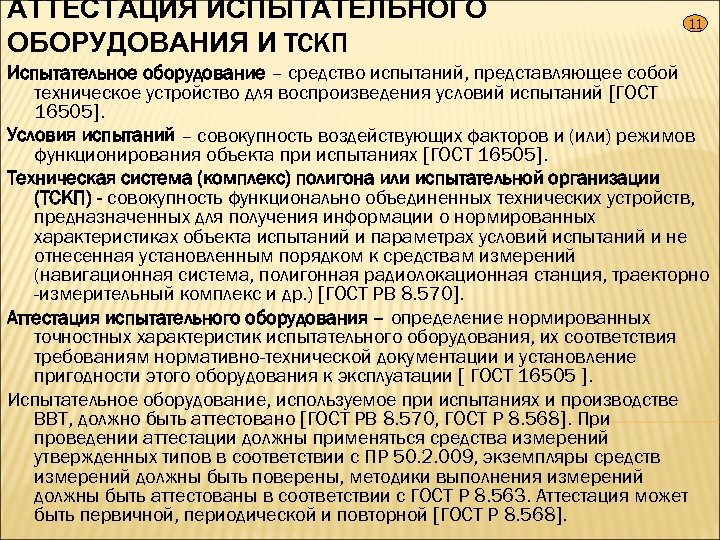 АТТЕСТАЦИЯ ИСПЫТАТЕЛЬНОГО ОБОРУДОВАНИЯ И ТСКП

11

Испытательное оборудование – средство испытаний, представляющее собой техническое устройство для воспроизведения условий испытаний [ГОСТ 16505].

Условия испытаний – совокупность воздействующих факторов и (или) режимов функционирования объекта при испытаниях [ГОСТ 16505].

Техническая система (комплекс) полигона или испытательной организации (ТСКП) - совокупность функционально объединенных технических устройств, предназначенных для получения информации о нормированных характеристиках объекта испытаний и параметрах условий испытаний и не отнесенная установленным порядком к средствам измерений (навигационная система, полигонная радиолокационная станция, траекторно -измерительный комплекс и др.) [ГОСТ РВ 8.570].

Аттестация испытательного оборудования – определение нормированных точностных характеристик испытательного оборудования, их соответствия требованиям нормативно-технической документации и установление пригодности этого оборудования к эксплуатации [ ГОСТ 16505 ].

Испытательное оборудование, используемое при испытаниях и производстве ВВТ, должно быть аттестовано [ГОСТ РВ 8.570, ГОСТ Р 8.568]. При проведении аттестации должны применяться средства измерений утвержденных типов в соответствии с ПР 50.2.009, экземпляры средств измерений должны быть поверены, методики выполнения измерений должны быть аттестованы в соответствии с ГОСТ Р 8.563. Аттестация может быть первичной, периодической и повторной [ГОСТ Р 8.568].